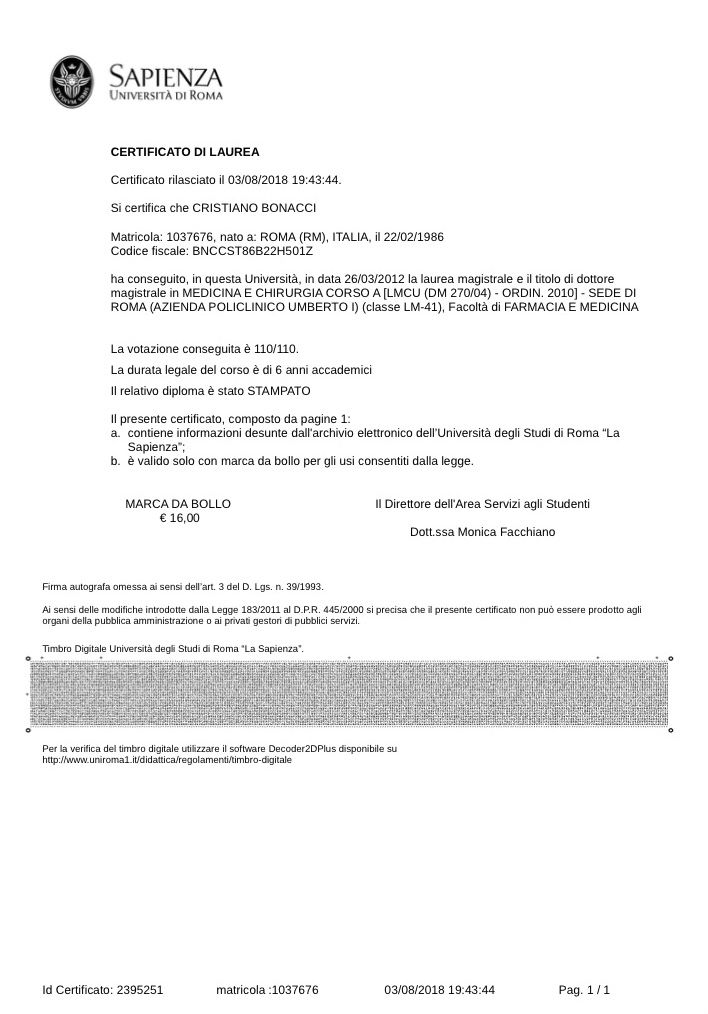 SAPIENZA
UNIVERSITÀ DI ROMA

CERTIFICATO DI LAUREA

Certificato rilasciato il 03/08/2018 19:43:44.

Si certifica che CRISTIANO BONACCI

Matricola: 1037676, nato a: ROMA (RM), ITALIA, il 22/02/1986
Codice fiscale: BNCCST86B22H501Z

ha conseguito, in questa Università, in data 26/03/2012 la laurea magistrale e il titolo di dottore magistrale in MEDICINA E CHIRURGIA CORSO A [LMCU (DM 270/04) - ORDIN. 2010] - SEDE DI ROMA (AZIENDA POLICLINICO UMBERTO I) (classe LM-41), Facoltà di FARMACIA E MEDICINA

La votazione conseguita è 110/110.

La durata legale del corso è di 6 anni accademici

Il relativo diploma è stato STAMPATO

Il presente certificato, composto da pagine 1:
a. contiene informazioni desunte dall'archivio elettronico dell'Università degli Studi di Roma "La Sapienza";
b. è valido solo con marca da bollo per gli usi consentiti dalla legge.

MARCA DA BOLLO
€ 16,00

Il Direttore dell'Area Servizi agli Studenti

Dott.ssa Monica Facchiano

Firma autografa omessa ai sensi dell'art. 3 del D. Lgs. n. 39/1993.

Ai sensi delle modifiche introdotte dalla Legge 183/2011 al D.P.R. 445/2000 si precisa che il presente certificato non può essere prodotto agli organi della pubblica amministrazione o ai privati gestori di pubblici servizi.

Timbro Digitale Università degli Studi di Roma "La Sapienza".

Per la verifica del timbro digitale utilizzare il software Decoder2DPlus disponibile su http://www.uniroma1.it/didattica/regolamenti/timbro-digitale

Id Certificato: 2395251 matricola :1037676 03/08/2018 19:43:44 Pag. 1 / 1